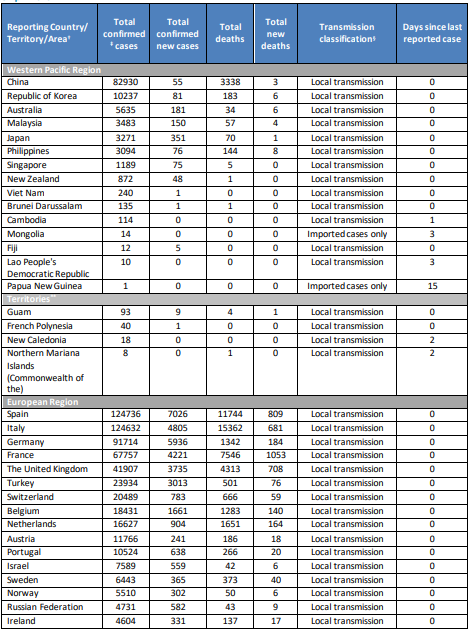 | Reporting Country/ Territory/Area† | Total confirmed ‡ cases | Total confirmed new cases | Total deaths | Total new deaths | Transmission classification§ | Days since last reported case |
|---|---|---|---|---|---|---|
| Western Pacific Region | | | | | | |
| China | 82930 | 55 | 3338 | 3 | Local transmission | 0 |
| Republic of Korea | 10237 | 81 | 183 | 6 | Local transmission | 0 |
| Australia | 5635 | 181 | 34 | 6 | Local transmission | 0 |
| Malaysia | 3483 | 150 | 57 | 4 | Local transmission | 0 |
| Japan | 3271 | 351 | 70 | 1 | Local transmission | 0 |
| Philippines | 3094 | 76 | 144 | 8 | Local transmission | 0 |
| Singapore | 1189 | 75 | 5 | 0 | Local transmission | 0 |
| New Zealand | 872 | 48 | 1 | 0 | Local transmission | 0 |
| Viet Nam | 240 | 1 | 0 | 0 | Local transmission | 0 |
| Brunei Darussalam | 135 | 1 | 1 | 0 | Local transmission | 0 |
| Cambodia | 114 | 0 | 0 | 0 | Local transmission | 1 |
| Mongolia | 14 | 0 | 0 | 0 | Imported cases only | 3 |
| Fiji | 12 | 5 | 0 | 0 | Local transmission | 0 |
| Lao People's Democratic Republic | 10 | 0 | 0 | 0 | Local transmission | 3 |
| Papua New Guinea | 1 | 0 | 0 | 0 | Imported cases only | 15 |
| Territories** | | | | | | |
| Guam | 93 | 9 | 4 | 1 | Local transmission | 0 |
| French Polynesia | 40 | 1 | 0 | 0 | Local transmission | 0 |
| New Caledonia | 18 | 0 | 0 | 0 | Local transmission | 2 |
| Northern Mariana Islands (Commonwealth of the) | 8 | 0 | 1 | 0 | Local transmission | 2 |
| European Region | | | | | | |
| Spain | 124736 | 7026 | 11744 | 809 | Local transmission | 0 |
| Italy | 124632 | 4805 | 15362 | 681 | Local transmission | 0 |
| Germany | 91714 | 5936 | 1342 | 184 | Local transmission | 0 |
| France | 67757 | 4221 | 7546 | 1053 | Local transmission | 0 |
| The United Kingdom | 41907 | 3735 | 4313 | 708 | Local transmission | 0 |
| Turkey | 23934 | 3013 | 501 | 76 | Local transmission | 0 |
| Switzerland | 20489 | 783 | 666 | 59 | Local transmission | 0 |
| Belgium | 18431 | 1661 | 1283 | 140 | Local transmission | 0 |
| Netherlands | 16627 | 904 | 1651 | 164 | Local transmission | 0 |
| Austria | 11766 | 241 | 186 | 18 | Local transmission | 0 |
| Portugal | 10524 | 638 | 266 | 20 | Local transmission | 0 |
| Israel | 7589 | 559 | 42 | 6 | Local transmission | 0 |
| Sweden | 6443 | 365 | 373 | 40 | Local transmission | 0 |
| Norway | 5510 | 302 | 50 | 6 | Local transmission | 0 |
| Russian Federation | 4731 | 582 | 43 | 9 | Local transmission | 0 |
| Ireland | 4604 | 331 | 137 | 17 | Local transmission | 0 |